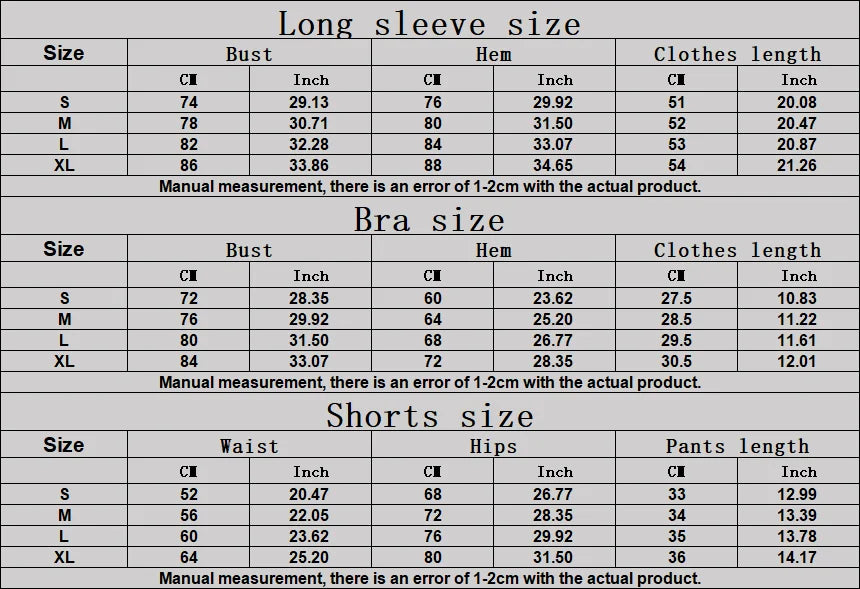 Long sleeve size

| Size | Bust | | Hem | | Clothes length | |
|---|---|---|---|---|---|---|
| | CM | Inch | CM | Inch | CM | Inch |
| S | 74 | 29.13 | 76 | 29.92 | 51 | 20.08 |
| M | 78 | 30.71 | 80 | 31.50 | 52 | 20.47 |
| L | 82 | 32.28 | 84 | 33.07 | 53 | 20.87 |
| XL | 86 | 33.86 | 88 | 34.65 | 54 | 21.26 |

Manual measurement, there is an error of 1-2cm with the actual product.

Bra size

| Size | Bust | | Hem | | Clothes length | |
|---|---|---|---|---|---|---|
| | CM | Inch | CM | Inch | CM | Inch |
| S | 72 | 28.35 | 60 | 23.62 | 27.5 | 10.83 |
| M | 76 | 29.92 | 64 | 25.20 | 28.5 | 11.22 |
| L | 80 | 31.50 | 68 | 26.77 | 29.5 | 11.61 |
| XL | 84 | 33.07 | 72 | 28.35 | 30.5 | 12.01 |

Manual measurement, there is an error of 1-2cm with the actual product.

Shorts size

| Size | Waist | | Hips | | Pants length | |
|---|---|---|---|---|---|---|
| | CM | Inch | CM | Inch | CM | Inch |
| S | 52 | 20.47 | 68 | 26.77 | 33 | 12.99 |
| M | 56 | 22.05 | 72 | 28.35 | 34 | 13.39 |
| L | 60 | 23.62 | 76 | 29.92 | 35 | 13.78 |
| XL | 64 | 25.20 | 80 | 31.50 | 36 | 14.17 |

Manual measurement, there is an error of 1-2cm with the actual product.